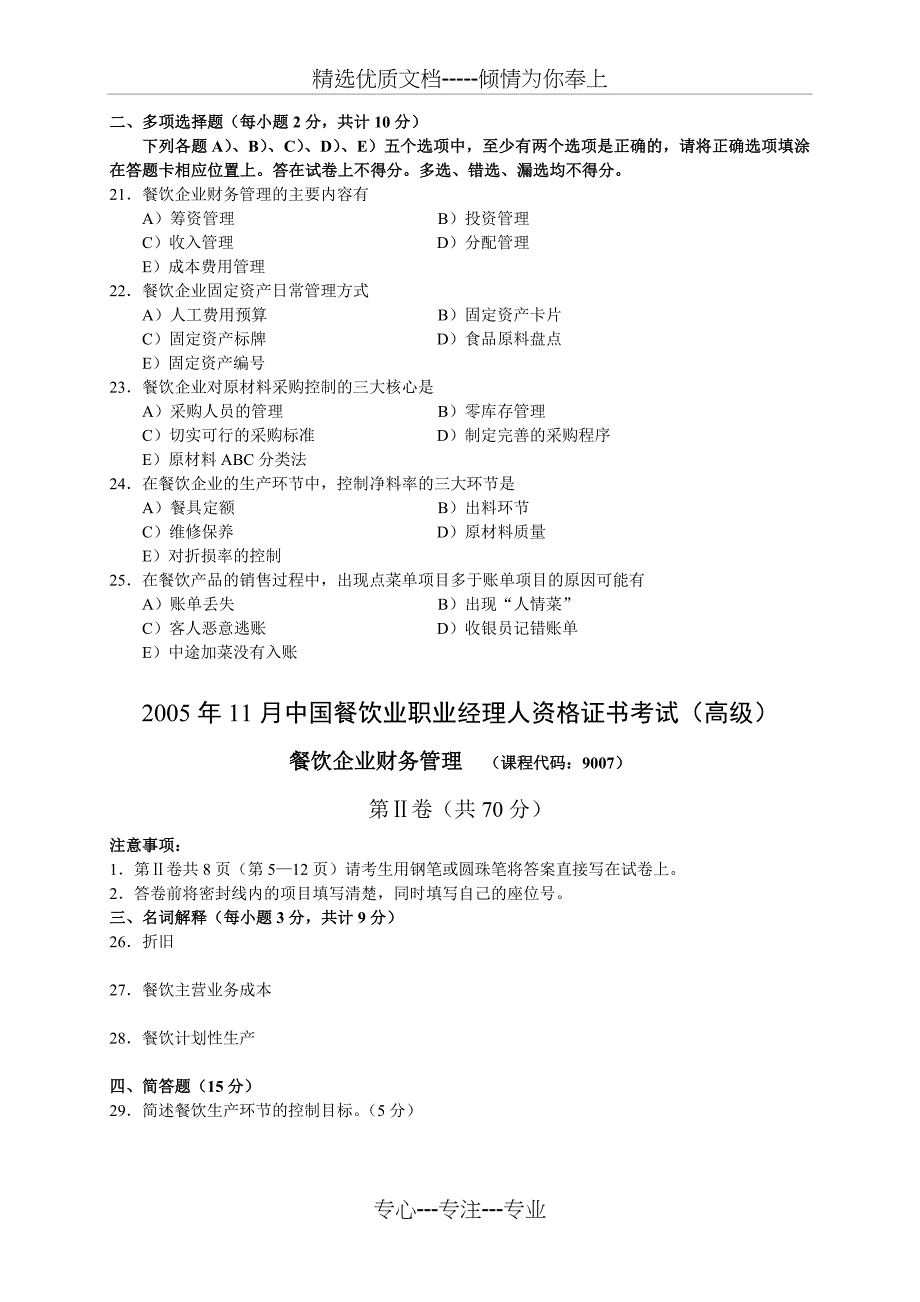 精选优质文档-----倾情为你奉上

二、多项选择题（每小题 2 分，共计 10 分）

下列各题 A）、B）、C）、D）、E）五个选项中，至少有两个选项是正确的，请将正确选项填涂在答题卡相应位置上。答在试卷上不得分。多选、错选、漏选均不得分。

21．餐饮企业财务管理的主要内容有

A）筹资管理
B）投资管理
C）收入管理
D）分配管理
E）成本费用管理

22．餐饮企业固定资产日常管理方式

A）人工费用预算
B）固定资产卡片
C）固定资产标牌
D）食品原料盘点
E）固定资产编号

23．餐饮企业对原材料采购控制的三大核心是

A）采购人员的管理
B）零库存管理
C）切实可行的采购标准
D）制定完善的采购程序
E）原材料 ABC 分类法

24．在餐饮企业的生产环节中，控制净料率的三大环节是

A）餐具定额
B）出料环节
C）维修保养
D）原材料质量
E）对折损率的控制

25．在餐饮产品的销售过程中，出现点菜单项目多于账单项目的原因可能有

A）账单丢失
B）出现“人情菜”
C）客人恶意逃账
D）收银员记错账单
E）中途加菜没有入账

2005 年 11 月中国餐饮业职业经理人资格证书考试（高级）

餐饮企业财务管理　（课程代码：9007）

第Ⅱ卷（共 70 分）

注意事项：

1．第Ⅱ卷共 8 页（第 5—12 页）请考生用钢笔或圆珠笔将答案直接写在试卷上。

2．答卷前将密封线内的项目填写清楚，同时填写自己的座位号。

三、名词解释（每小题 3 分，共计 9 分）

26．折旧

27．餐饮主营业务成本

28．餐饮计划性生产

四、简答题（15 分）

29．简述餐饮生产环节的控制目标。（5 分）

专心---专注---专业